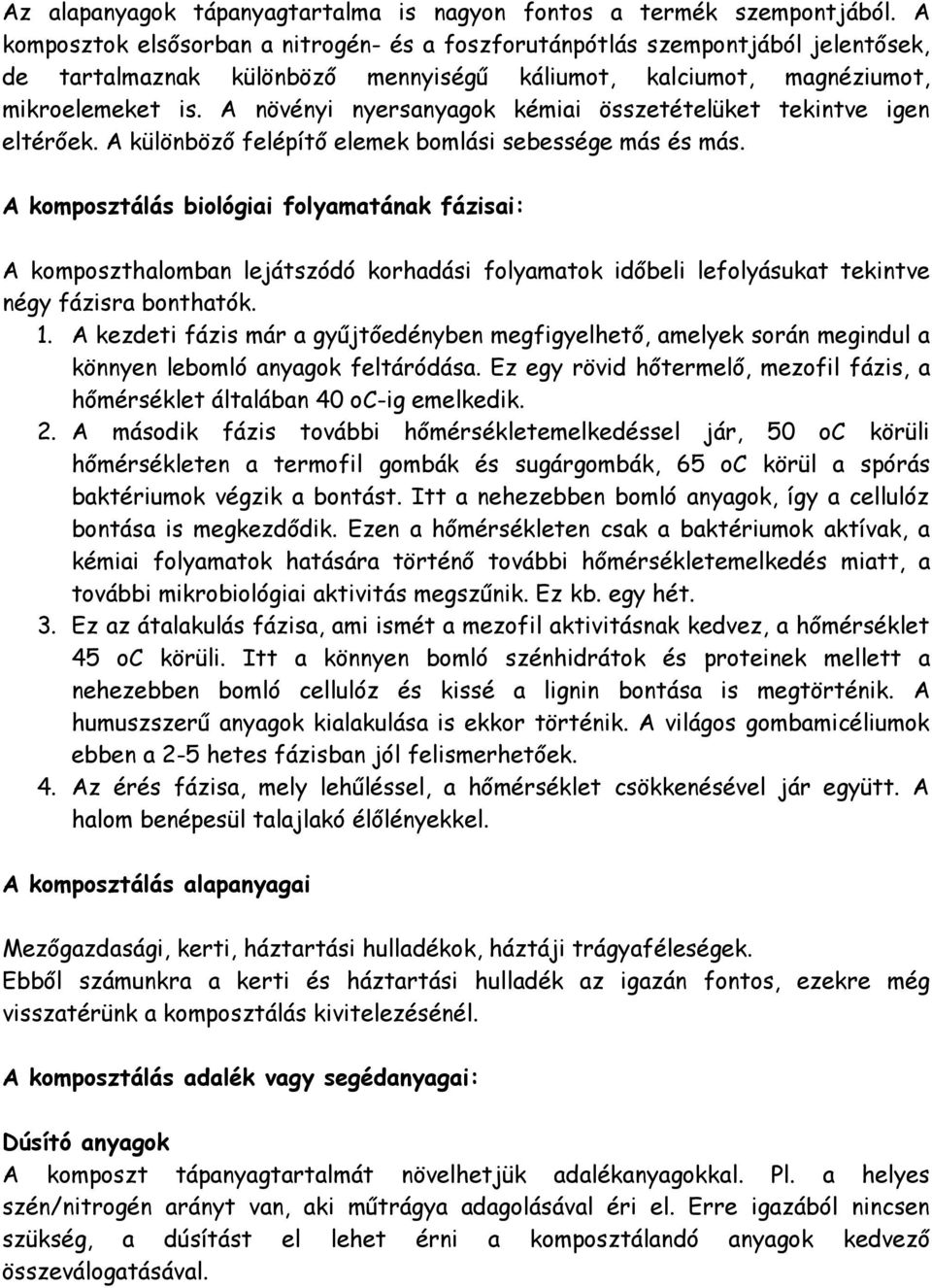 Az alapanyagok tápanyagtartalma is nagyon fontos a termék szempontjából. A komposztok elsősorban a nitrogén- és a foszforutánpótlás szempontjából jelentősek, de tartalmaznak különböző mennyiségű káliumot, kalciumot, magnéziumot, mikroelemeket is. A növényi nyersanyagok kémiai összetételüket tekintve igen eltérőek. A különböző felépítő elemek bomlási sebessége más és más.

A komposztálás biológiai folyamatának fázisai:

A komposzthalomban lejátszódó korhadási folyamatok időbeli lefolyásukat tekintve négy fázisra bonthatók.
1. A kezdeti fázis már a gyűjtőedényben megfigyelhető, amelyek során megindul a könnyen lebomló anyagok feltáródása. Ez egy rövid hőtermelő, mezofil fázis, a hőmérséklet általában 40 oC-ig emelkedik.
2. A második fázis további hőmérsékletemelkedéssel jár, 50 oC körüli hőmérsékleten a termofil gombák és sugárgombák, 65 oC körül a spórás baktériumok végzik a bontást. Itt a nehezebben bomló anyagok, így a cellulóz bontása is megkezdődik. Ezen a hőmérsékleten csak a baktériumok aktívak, a kémiai folyamatok hatására történő további hőmérsékletemelkedés miatt, a további mikrobiológiai aktivitás megszűnik. Ez kb. egy hét.
3. Ez az átalakulás fázisa, ami ismét a mezofil aktivitásnak kedvez, a hőmérséklet 45 oC körüli. Itt a könnyen bomló szénhidrátok és proteinek mellett a nehezebben bomló cellulóz és kissé a lignin bontása is megtörténik. A humuszszerű anyagok kialakulása is ekkor történik. A világos gombamicéliumok ebben a 2-5 hetes fázisban jól felismerhetőek.
4. Az érés fázisa, mely lehűléssel, a hőmérséklet csökkenésével jár együtt. A halom benépesül talajlakó élőlényekkel.

A komposztálás alapanyagai

Mezőgazdasági, kerti, háztartási hulladékok, háztáji trágyaféleségek.
Ebből számunkra a kerti és háztartási hulladék az igazán fontos, ezekre még visszatérünk a komposztálás kivitelezésénél.

A komposztálás adalék vagy segédanyagai:

Dúsító anyagok
A komposzt tápanyagtartalmát növelhetjük adalékanyagokkal. Pl. a helyes szén/nitrogén arányt van, aki műtrágya adagolásával éri el. Erre igazából nincsen szükség, a dúsítást el lehet érni a komposztálandó anyagok kedvező összeválogatásával.